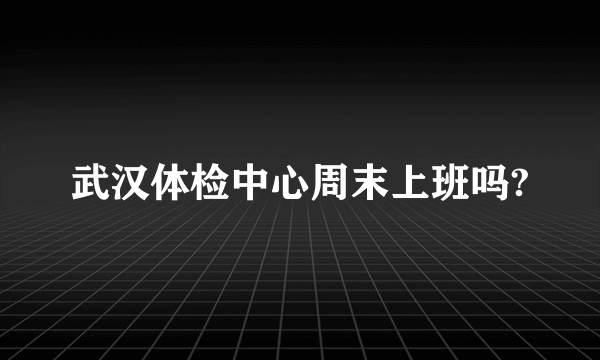 武汉体检中心周末上班吗?